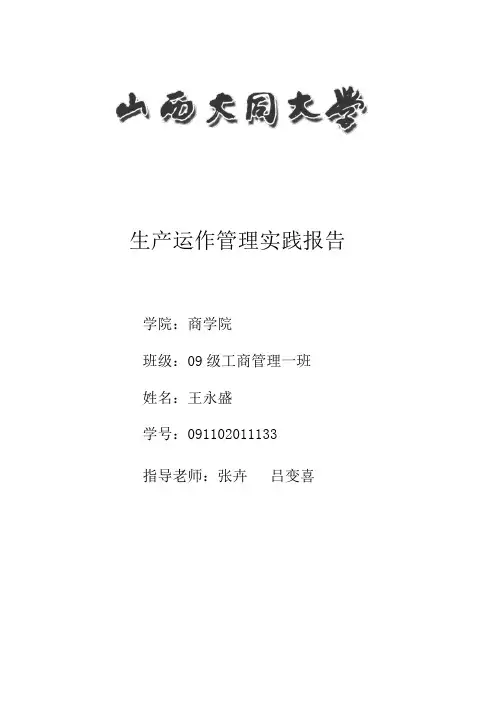 山西大同大学

生产运作管理实践报告

学院：商学院

班级：09级工商管理一班

姓名：王永盛

学号：091102011133

指导老师：张卉　吕变喜